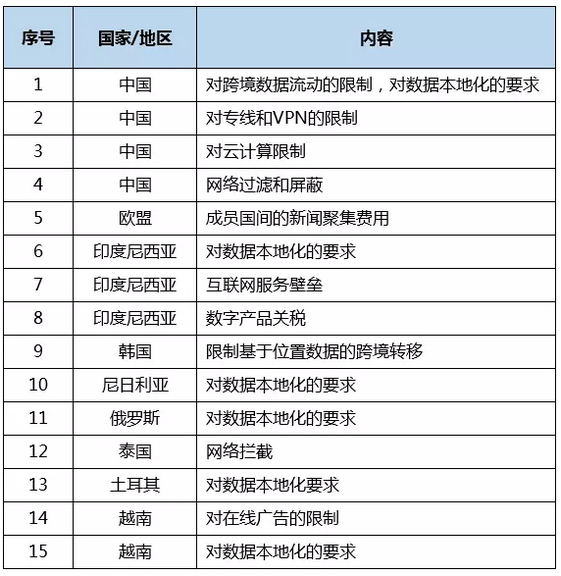 | 序号 | 国家/地区 | 内容 |
|---|---|---|
| 1 | 中国 | 对跨境数据流动的限制，对数据本地化的要求 |
| 2 | 中国 | 对专线和VPN的限制 |
| 3 | 中国 | 对云计算限制 |
| 4 | 中国 | 网络过滤和屏蔽 |
| 5 | 欧盟 | 成员国间的新闻聚集费用 |
| 6 | 印度尼西亚 | 对数据本地化的要求 |
| 7 | 印度尼西亚 | 互联网服务壁垒 |
| 8 | 印度尼西亚 | 数字产品关税 |
| 9 | 韩国 | 限制基于位置数据的跨境转移 |
| 10 | 尼日利亚 | 对数据本地化的要求 |
| 11 | 俄罗斯 | 对数据本地化的要求 |
| 12 | 泰国 | 网络拦截 |
| 13 | 土耳其 | 对数据本地化要求 |
| 14 | 越南 | 对在线广告的限制 |
| 15 | 越南 | 对数据本地化的要求 |